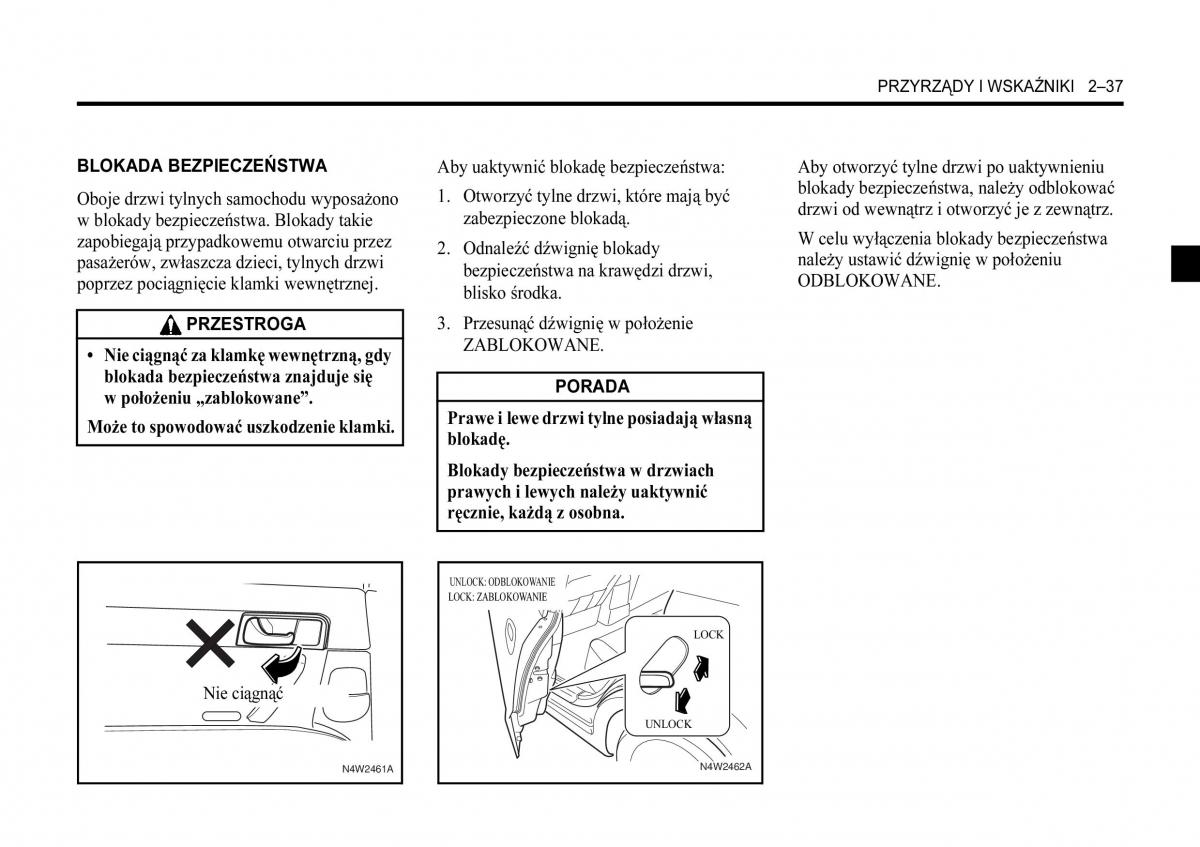 PRZYRZĄDY I WSKAŹNIKI 2–37

BLOKADA BEZPIECZEŃSTWA

Oboje drzwi tylnych samochodu wyposażono w blokady bezpieczeństwa. Blokady takie zapobiegają przypadkowemu otwarciu przez pasażerów, zwłaszcza dzieci, tylnych drzwi poprzez pociągnięcie klamki wewnętrznej.

PRZESTROGA

• Nie ciągnąć za klamkę wewnętrzną, gdy blokada bezpieczeństwa znajduje się w położeniu „zablokowane”.

Może to spowodować uszkodzenie klamki.

Nie ciągnąć

N4W2461A

Aby uaktywnić blokadę bezpieczeństwa:

1. Otworzyć tylne drzwi, które mają być zabezpieczone blokadą.

2. Odnaleźć dźwignię blokady bezpieczeństwa na krawędzi drzwi, blisko środka.

3. Przesunąć dźwignię w położenie ZABLOKOWANE.

PORADA

Prawe i lewe drzwi tylne posiadają własną blokadę.

Blokady bezpieczeństwa w drzwiach prawych i lewych należy uaktywnić ręcznie, każdą z osobna.

UNLOCK: ODBLOKOWANIE
LOCK: ZABLOKOWANIE

LOCK

UNLOCK

N4W2462A

Aby otworzyć tylne drzwi po uaktywnieniu blokady bezpieczeństwa, należy odblokować drzwi od wewnątrz i otworzyć je z zewnątrz.

W celu wyłączenia blokady bezpieczeństwa należy ustawić dźwignię w położeniu ODBLOKOWANE.